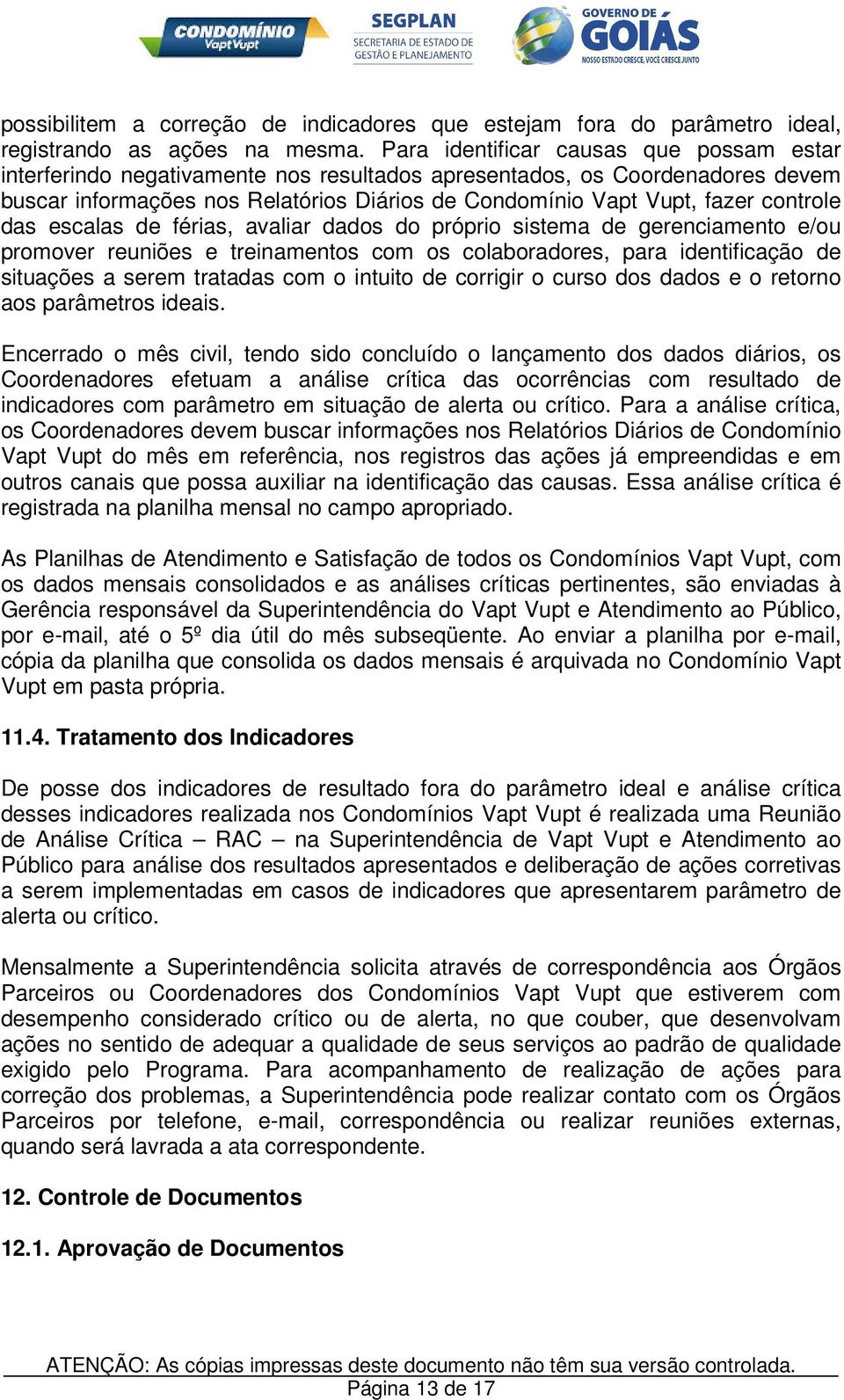 CONDOMÍNIO Vapt Vupt

SEGPLAN SECRETARIA DE ESTADO DE GESTÃO E PLANEJAMENTO

GOVERNO DE GOIÁS NOSSO ESTADO CRESCE, VOCÊ CRESCE JUNTO

possibilitem a correção de indicadores que estejam fora do parâmetro ideal, registrando as ações na mesma. Para identificar causas que possam estar interferindo negativamente nos resultados apresentados, os Coordenadores devem buscar informações nos Relatórios Diários de Condomínio Vapt Vupt, fazer controle das escalas de férias, avaliar dados do próprio sistema de gerenciamento e/ou promover reuniões e treinamentos com os colaboradores, para identificação de situações a serem tratadas com o intuito de corrigir o curso dos dados e o retorno aos parâmetros ideais.

Encerrado o mês civil, tendo sido concluído o lançamento dos dados diários, os Coordenadores efetuam a análise crítica das ocorrências com resultado de indicadores com parâmetro em situação de alerta ou crítico. Para a análise crítica, os Coordenadores devem buscar informações nos Relatórios Diários de Condomínio Vapt Vupt do mês em referência, nos registros das ações já empreendidas e em outros canais que possa auxiliar na identificação das causas. Essa análise crítica é registrada na planilha mensal no campo apropriado.

As Planilhas de Atendimento e Satisfação de todos os Condomínios Vapt Vupt, com os dados mensais consolidados e as análises críticas pertinentes, são enviadas à Gerência responsável da Superintendência do Vapt Vupt e Atendimento ao Público, por e-mail, até o 5º dia útil do mês subseqüente. Ao enviar a planilha por e-mail, cópia da planilha que consolida os dados mensais é arquivada no Condomínio Vapt Vupt em pasta própria.

11.4. Tratamento dos Indicadores

De posse dos indicadores de resultado fora do parâmetro ideal e análise crítica desses indicadores realizada nos Condomínios Vapt Vupt é realizada uma Reunião de Análise Crítica – RAC – na Superintendência de Vapt Vupt e Atendimento ao Público para análise dos resultados apresentados e deliberação de ações corretivas a serem implementadas em casos de indicadores que apresentarem parâmetro de alerta ou crítico.

Mensalmente a Superintendência solicita através de correspondência aos Órgãos Parceiros ou Coordenadores dos Condomínios Vapt Vupt que estiverem com desempenho considerado crítico ou de alerta, no que couber, que desenvolvam ações no sentido de adequar a qualidade de seus serviços ao padrão de qualidade exigido pelo Programa. Para acompanhamento de realização de ações para correção dos problemas, a Superintendência pode realizar contato com os Órgãos Parceiros por telefone, e-mail, correspondência ou realizar reuniões externas, quando será lavrada a ata correspondente.

12. Controle de Documentos

12.1. Aprovação de Documentos

ATENÇÃO: As cópias impressas deste documento não têm sua versão controlada.
Página 13 de 17